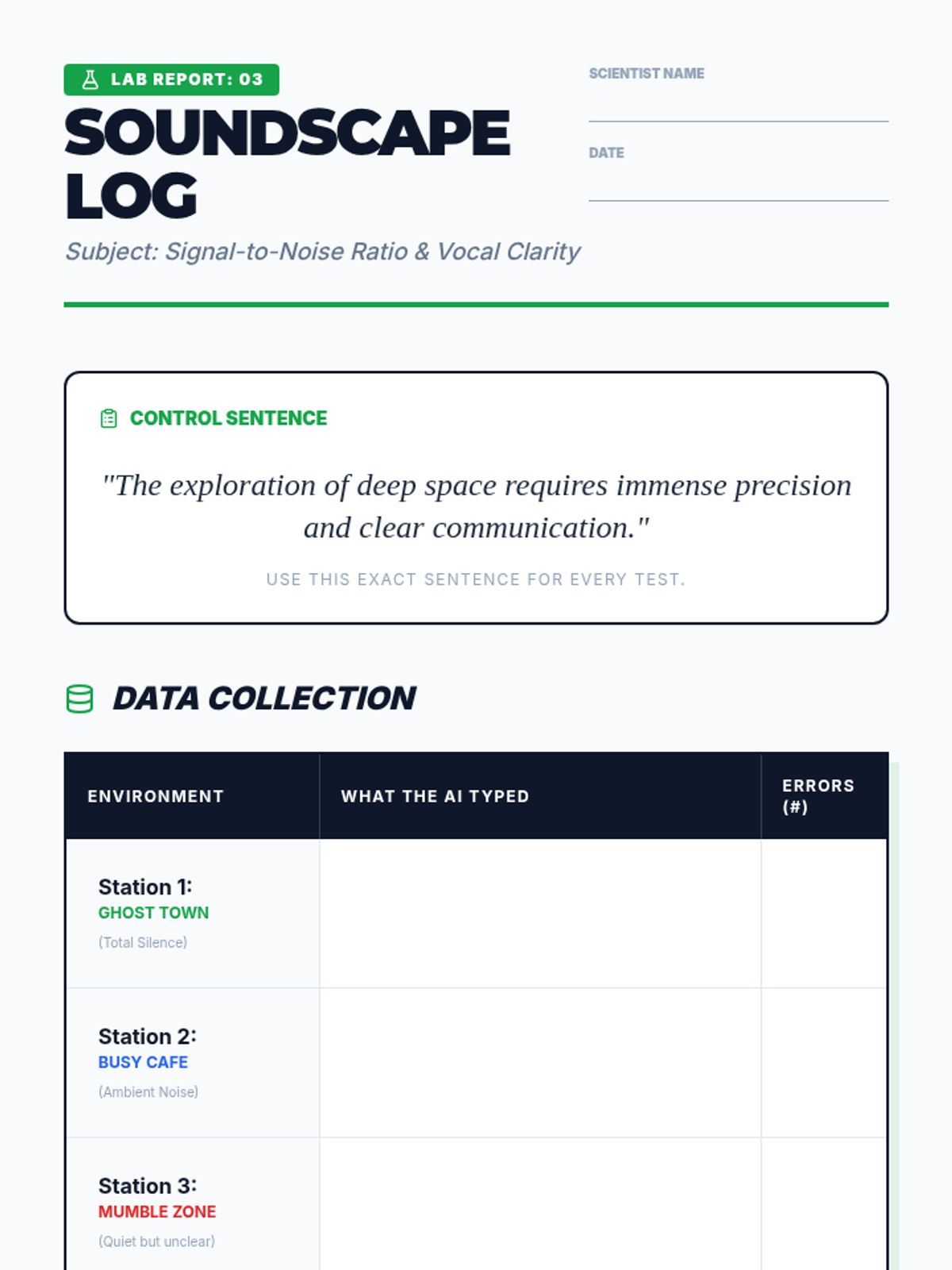 LAB REPORT: 03

SOUNDSCAPE LOG

Subject: Signal-to-Noise Ratio & Vocal Clarity

SCIENTIST NAME
____

DATE
____

CONTROL SENTENCE

"The exploration of deep space requires immense precision and clear communication."

USE THIS EXACT SENTENCE FOR EVERY TEST.

DATA COLLECTION

| ENVIRONMENT | WHAT THE AI TYPED | ERRORS (#) |
|---|---|---|
| Station 1: GHOST TOWN (Total Silence) | | |
| Station 2: BUSY CAFE (Ambient Noise) | | |
| Station 3: MUMBLE ZONE (Quiet but unclear) | | |